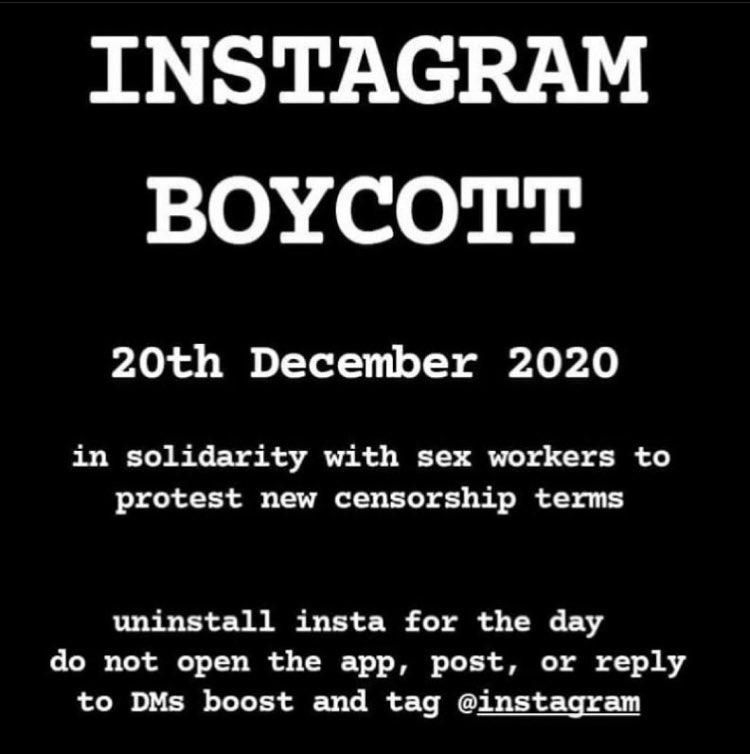 INSTAGRAM
BOYCOTT

20th December 2020

in solidarity with sex workers to protest new censorship terms

uninstall insta for the day
do not open the app, post, or reply to DMs boost and tag @instagram